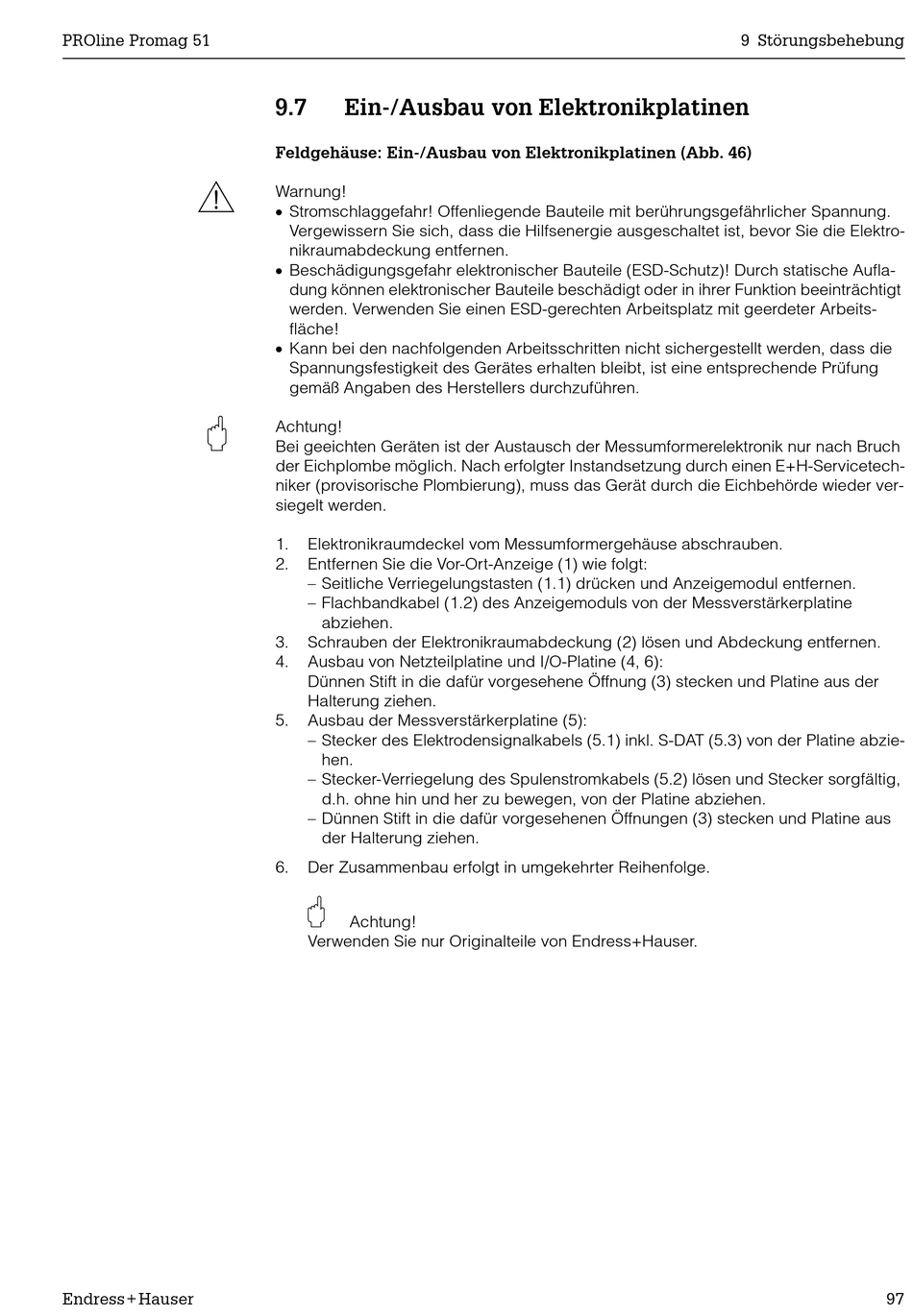 PROline Promag 51

9 Störungsbehebung

9.7 Ein-/Ausbau von Elektronikplatinen

Feldgehäuse: Ein-/Ausbau von Elektronikplatinen (Abb. 46)

Warnung!
• Stromschlaggefahr! Offenliegende Bauteile mit berührungsgefährlicher Spannung. Vergewissern Sie sich, dass die Hilfsenergie ausgeschaltet ist, bevor Sie die Elektronikraumabdeckung entfernen.
• Beschädigungsgefahr elektronischer Bauteile (ESD-Schutz)! Durch statische Aufladung können elektronischer Bauteile beschädigt oder in ihrer Funktion beeinträchtigt werden. Verwenden Sie einen ESD-gerechten Arbeitsplatz mit geerdeter Arbeitsfläche!
• Kann bei den nachfolgenden Arbeitsschritten nicht sichergestellt werden, dass die Spannungsfestigkeit des Gerätes erhalten bleibt, ist eine entsprechende Prüfung gemäß Angaben des Herstellers durchzuführen.

Achtung!
Bei geeichten Geräten ist der Austausch der Messumformerelektronik nur nach Bruch der Eichplombe möglich. Nach erfolgter Instandsetzung durch einen E+H-Servicetechniker (provisorische Plombierung), muss das Gerät durch die Eichbehörde wieder versiegelt werden.

1. Elektronikraumdeckel vom Messumformergehäuse abschrauben.
2. Entfernen Sie die Vor-Ort-Anzeige (1) wie folgt:
– Seitliche Verriegelungstasten (1.1) drücken und Anzeigemodul entfernen.
– Flachbandkabel (1.2) des Anzeigemoduls von der Messverstärkerplatine abziehen.
3. Schrauben der Elektronikraumabdeckung (2) lösen und Abdeckung entfernen.
4. Ausbau von Netzteilplatine und I/O-Platine (4, 6):
Dünnen Stift in die dafür vorgesehene Öffnung (3) stecken und Platine aus der Halterung ziehen.
5. Ausbau der Messverstärkerplatine (5):
– Stecker des Elektrodensignalkabels (5.1) inkl. S-DAT (5.3) von der Platine abziehen.
– Stecker-Verriegelung des Spulenstromkabels (5.2) lösen und Stecker sorgfältig, d.h. ohne hin und her zu bewegen, von der Platine abziehen.
– Dünnen Stift in die dafür vorgesehenen Öffnungen (3) stecken und Platine aus der Halterung ziehen.
6. Der Zusammenbau erfolgt in umgekehrter Reihenfolge.

Achtung!
Verwenden Sie nur Originalteile von Endress+Hauser.

Endress+Hauser

97